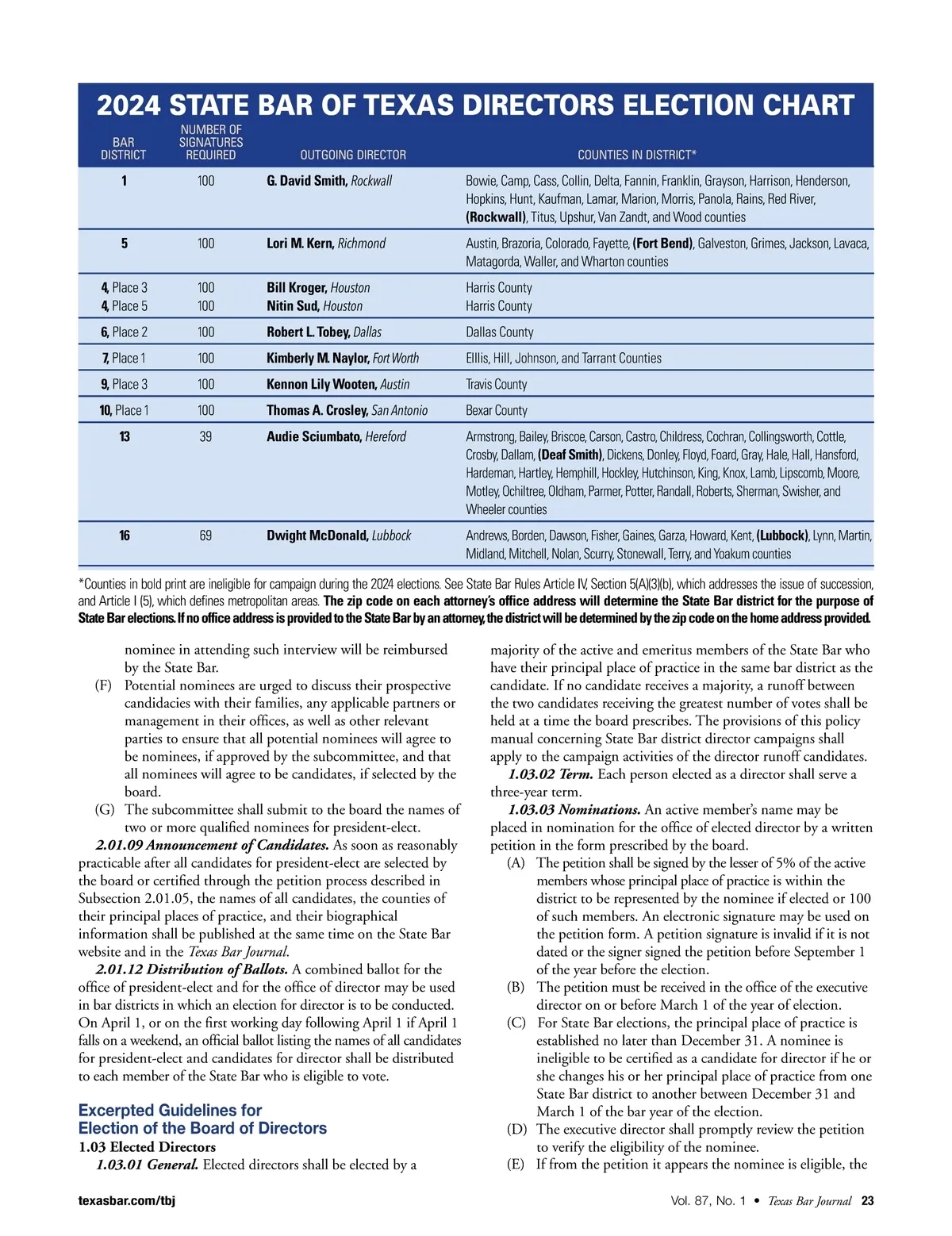 2024 STATE BAR OF TEXAS DIRECTORS ELECTION CHART

| BAR DISTRICT | NUMBER OF SIGNATURES REQUIRED | OUTGOING DIRECTOR | COUNTIES IN DISTRICT* |
|---|---|---|---|
| 1 | 100 | G. David Smith, Rockwall | Bowie, Camp, Cass, Collin, Delta, Fannin, Franklin, Grayson, Harrison, Henderson, Hopkins, Hunt, Kaufman, Lamar, Marion, Morris, Panola, Rains, Red River, (Rockwall), Titus, Upshur, Van Zandt, and Wood counties |
| 5 | 100 | Lori M. Kern, Richmond | Austin, Brazoria, Colorado, Fayette, (Fort Bend), Galveston, Grimes, Jackson, Lavaca, Matagorda, Waller, and Wharton counties |
| 4, Place 3 | 100 | Bill Kroger, Houston | Harris County |
| 4, Place 5 | 100 | Nitin Sud, Houston | Harris County |
| 6, Place 2 | 100 | Robert L. Tobey, Dallas | Dallas County |
| 7, Place 1 | 100 | Kimberly M. Naylor, Fort Worth | Elllis, Hill, Johnson, and Tarrant Counties |
| 9, Place 3 | 100 | Kennon Lily Wooten, Austin | Travis County |
| 10, Place 1 | 100 | Thomas A. Crosley, San Antonio | Bexar County |
| 13 | 39 | Audie Sciumbato, Hereford | Armstrong, Bailey, Briscoe, Carson, Castro, Childress, Cochran, Collingsworth, Cottle, Crosby, Dallam, (Deaf Smith), Dickens, Donley, Floyd, Foard, Gray, Hale, Hall, Hansford, Hardeman, Hartley, Hemphill, Hockley, Hutchinson, King, Knox, Lamb, Lipscomb, Moore, Motley, Ochiltree, Oldham, Parmer, Potter, Randall, Roberts, Sherman, Swisher, and Wheeler counties |
| 16 | 69 | Dwight McDonald, Lubbock | Andrews, Borden, Dawson, Fisher, Gaines, Garza, Howard, Kent, (Lubbock), Lynn, Martin, Midland, Mitchell, Nolan, Scurry, Stonewall, Terry, and Yoakum counties |

*Counties in bold print are ineligible for campaign during the 2024 elections. See State Bar Rules Article IV, Section 5(A)(3)(b), which addresses the issue of succession, and Article I (5), which defines metropolitan areas. The zip code on each attorney's office address will determine the State Bar district for the purpose of State Bar elections. If no office address is provided to the State Bar by an attorney, the district will be determined by the zip code on the home address provided.

nominee in attending such interview will be reimbursed by the State Bar.
(F) Potential nominees are urged to discuss their prospective candidacies with their families, any applicable partners or management in their offices, as well as other relevant parties to ensure that all potential nominees will agree to be nominees, if approved by the subcommittee, and that all nominees will agree to be candidates, if selected by the board.
(G) The subcommittee shall submit to the board the names of two or more qualified nominees for president-elect.
2.01.09 Announcement of Candidates. As soon as reasonably practicable after all candidates for president-elect are selected by the board or certified through the petition process described in Subsection 2.01.05, the names of all candidates, the counties of their principal places of practice, and their biographical information shall be published at the same time on the State Bar website and in the Texas Bar Journal.
2.01.12 Distribution of Ballots. A combined ballot for the office of president-elect and for the office of director may be used in bar districts in which an election for director is to be conducted. On April 1, or on the first working day following April 1 if April 1 falls on a weekend, an official ballot listing the names of all candidates for president-elect and candidates for director shall be distributed to each member of the State Bar who is eligible to vote.

Excerpted Guidelines for Election of the Board of Directors
1.03 Elected Directors
1.03.01 General. Elected directors shall be elected by a majority of the active and emeritus members of the State Bar who have their principal place of practice in the same bar district as the candidate. If no candidate receives a majority, a runoff between the two candidates receiving the greatest number of votes shall be held at a time the board prescribes. The provisions of this policy manual concerning State Bar district director campaigns shall apply to the campaign activities of the director runoff candidates.
1.03.02 Term. Each person elected as a director shall serve a three-year term.
1.03.03 Nominations. An active member's name may be placed in nomination for the office of elected director by a written petition in the form prescribed by the board.
(A) The petition shall be signed by the lesser of 5% of the active members whose principal place of practice is within the district to be represented by the nominee if elected or 100 of such members. An electronic signature may be used on the petition form. A petition signature is invalid if it is not dated or the signer signed the petition before September 1 of the year before the election.
(B) The petition must be received in the office of the executive director on or before March 1 of the year of election.
(C) For State Bar elections, the principal place of practice is established no later than December 31. A nominee is ineligible to be certified as a candidate for director if he or she changes his or her principal place of practice from one State Bar district to another between December 31 and March 1 of the bar year of the election.
(D) The executive director shall promptly review the petition to verify the eligibility of the nominee.
(E) If from the petition it appears the nominee is eligible, the

texasbar.com/tbj Vol. 87, No. 1 • Texas Bar Journal 23